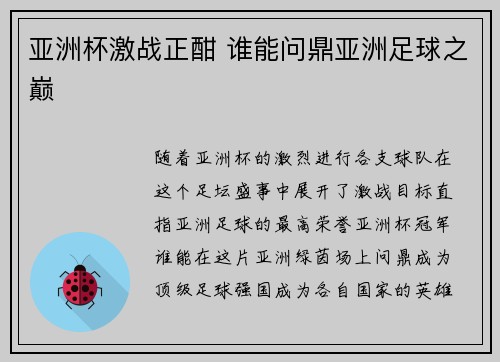 亚洲杯激战正酣 谁能问鼎亚洲足球之巅

随着亚洲杯的激烈进行各支球队在这个足坛盛事中展开了激战目标直指亚洲足球的最高荣誉亚洲杯冠军谁能在这片亚洲绿茵场上问鼎成为顶级足球强国成为各自国家的英雄